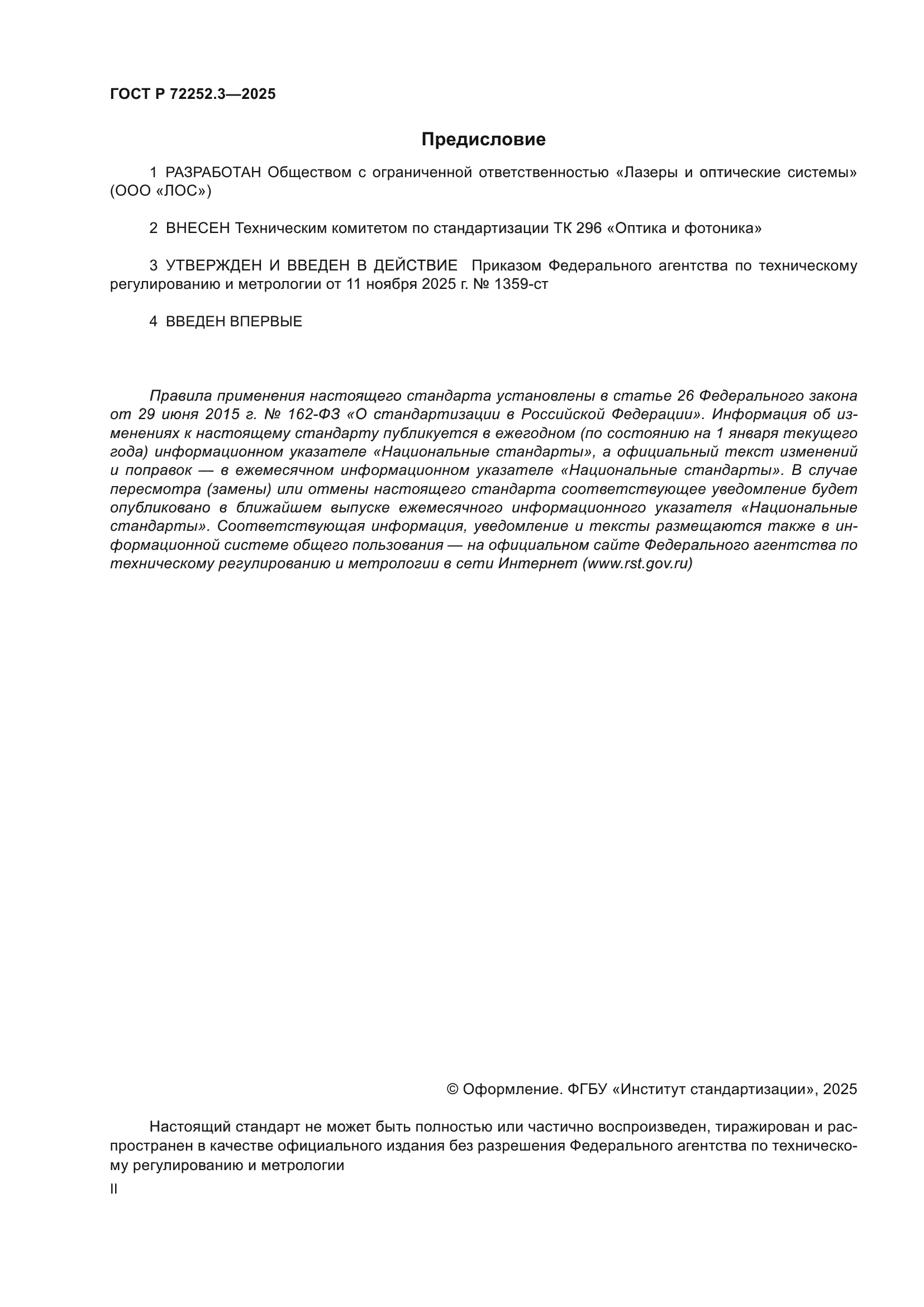 ГОСТ Р 72252.3—2025

Предисловие

1 РАЗРАБОТАН Обществом с ограниченной ответственностью «Лазеры и оптические системы» (ООО «ЛОС»)

2 ВНЕСЕН Техническим комитетом по стандартизации ТК 296 «Оптика и фотоника»

3 УТВЕРЖДЕН И ВВЕДЕН В ДЕЙСТВИЕ Приказом Федерального агентства по техническому регулированию и метрологии от 11 ноября 2025 г. № 1359-ст

4 ВВЕДЕН ВПЕРВЫЕ

Правила применения настоящего стандарта установлены в статье 26 Федерального закона от 29 июня 2015 г. № 162-ФЗ «О стандартизации в Российской Федерации». Информация об изменениях к настоящему стандарту публикуется в ежегодном (по состоянию на 1 января текущего года) информационном указателе «Национальные стандарты», а официальный текст изменений и поправок — в ежемесячном информационном указателе «Национальные стандарты». В случае пересмотра (замены) или отмены настоящего стандарта соответствующее уведомление будет опубликовано в ближайшем выпуске ежемесячного информационного указателя «Национальные стандарты». Соответствующая информация, уведомление и тексты размещаются также в информационной системе общего пользования — на официальном сайте Федерального агентства по техническому регулированию и метрологии в сети Интернет (www.rst.gov.ru)

© Оформление. ФГБУ «Институт стандартизации», 2025

Настоящий стандарт не может быть полностью или частично воспроизведен, тиражирован и распространен в качестве официального издания без разрешения Федерального агентства по техническому регулированию и метрологии

II